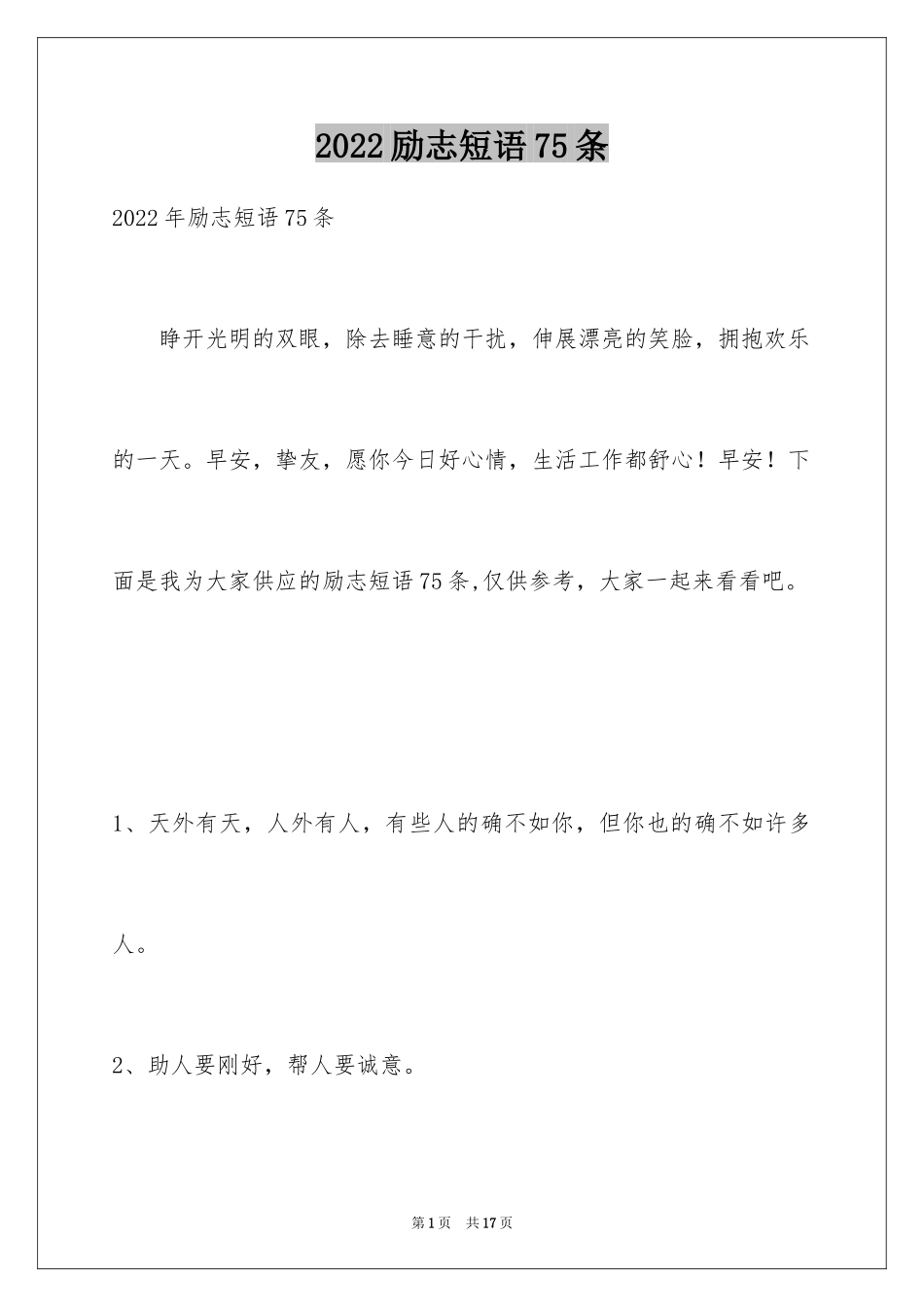 2022励志短语75条

2022年励志短语75条

睁开光明的双眼，除去睡意的干扰，伸展漂亮的笑脸，拥抱欢乐的一天。早安，挚友，愿你今日好心情，生活工作都舒心！早安！下面是我为大家供应的励志短语75条,仅供参考，大家一起来看看吧。

1、天外有天，人外有人，有些人的确不如你，但你也的确不如许多人。

2、助人要刚好，帮人要诚意。

第1页 共17页